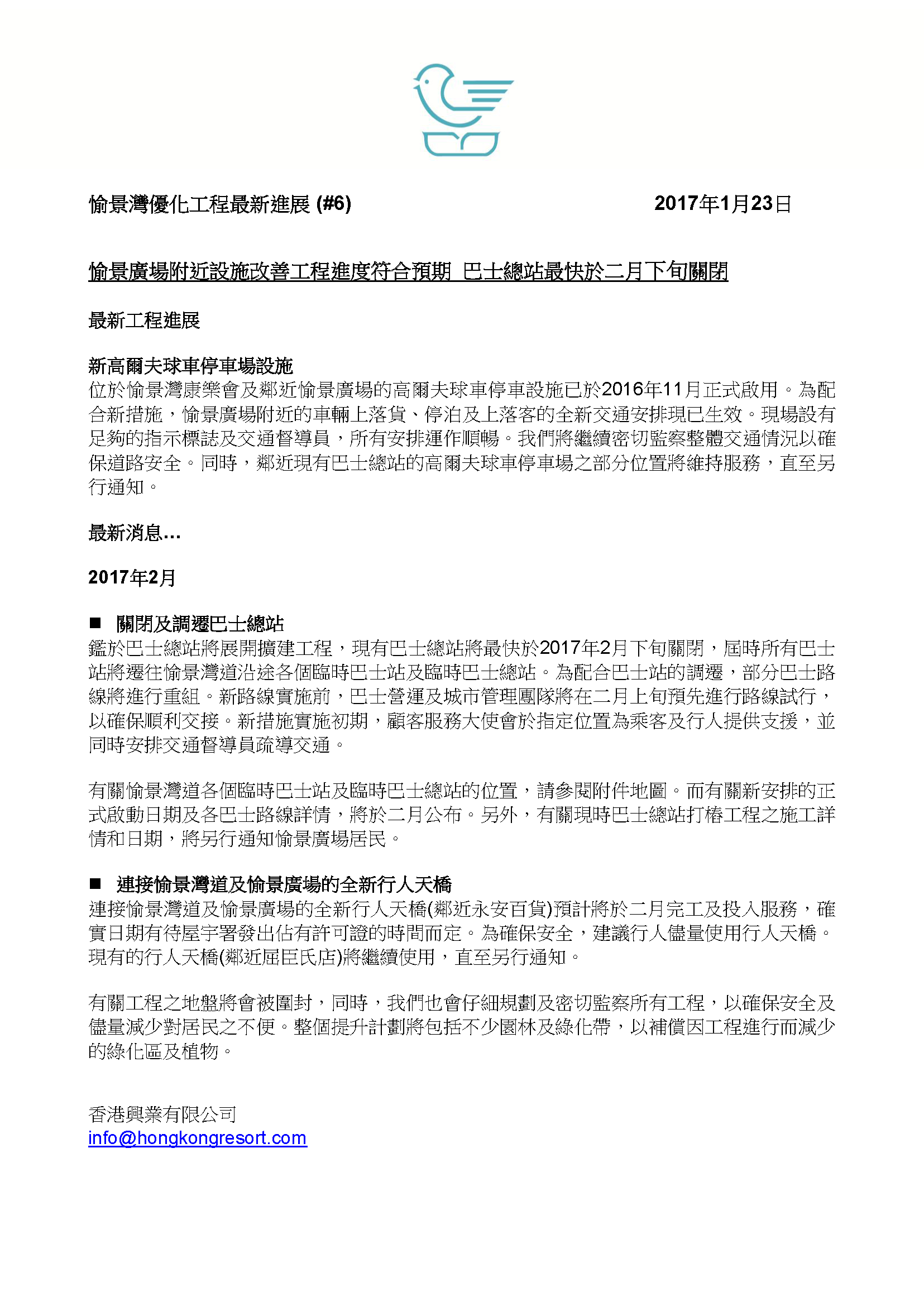 愉景灣優化工程最新進展 (#6)

2017年1月23日

愉景廣場附近設施改善工程進度符合預期 巴士總站最快於二月下旬關閉

最新工程進展

新高爾夫球車停車場設施
位於愉景灣康樂會及鄰近愉景廣場的高爾夫球車停車設施已於2016年11月正式啟用。為配合新措施，愉景廣場附近的車輛上落貨、停泊及上落客的全新交通安排現已生效。現場設有足夠的指示標誌及交通督導員，所有安排運作順暢。我們將繼續密切監察整體交通情況以確保道路安全。同時，鄰近現有巴士總站的高爾夫球車停車場之部分位置將維持服務，直至另行通知。

最新消息…

2017年2月

■ 關閉及調遷巴士總站
鑑於巴士總站將展開擴建工程，現有巴士總站將最快於2017年2月下旬關閉，屆時所有巴士站將遷往愉景灣道沿途各個臨時巴士站及臨時巴士總站。為配合巴士站的調遷，部分巴士路線將進行重組。新路線實施前，巴士營運及城市管理團隊將在二月上旬預先進行路線試行，以確保順利交接。新措施實施初期，顧客服務大使會於指定位置為乘客及行人提供支援，並同時安排交通督導員疏導交通。

有關愉景灣道各個臨時巴士站及臨時巴士總站的位置，請參閱附件地圖。而有關新安排的正式啟動日期及各巴士路線詳情，將於二月公布。另外，有關現時巴士總站打樁工程之施工詳情和日期，將另行通知愉景廣場居民。

■ 連接愉景灣道及愉景廣場的全新行人天橋
連接愉景灣道及愉景廣場的全新行人天橋(鄰近永安百貨)預計將於二月完工及投入服務，確實日期有待屋宇署發出佔有許可證的時間而定。為確保安全，建議行人儘量使用行人天橋。現有的行人天橋(鄰近屈臣氏店)將繼續使用，直至另行通知。

有關工程之地盤將會被圍封，同時，我們也會仔細規劃及密切監察所有工程，以確保安全及儘量減少對居民之不便。整個提升計劃將包括不少園林及綠化帶，以補償因工程進行而減少的綠化區及植物。

香港興業有限公司
info@hongkongresort.com